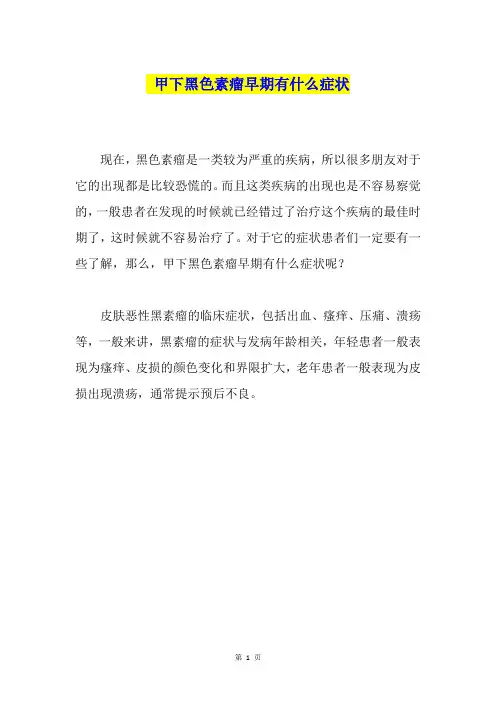 甲下黑色素瘤早期有什么症状

现在，黑色素瘤是一类较为严重的疾病，所以很多朋友对于它的出现都是比较恐慌的。而且这类疾病的出现也是不容易察觉的，一般患者在发现的时候就已经错过了治疗这个疾病的最佳时期了，这时候就不容易治疗了。对于它的症状患者们一定要有一些了解，那么，甲下黑色素瘤早期有什么症状呢？

皮肤恶性黑素瘤的临床症状，包括出血、瘙痒、压痛、溃疡等，一般来讲，黑素瘤的症状与发病年龄相关，年轻患者一般表现为瘙痒、皮损的颜色变化和界限扩大，老年患者一般表现为皮损出现溃疡，通常提示预后不良。

第 1 页